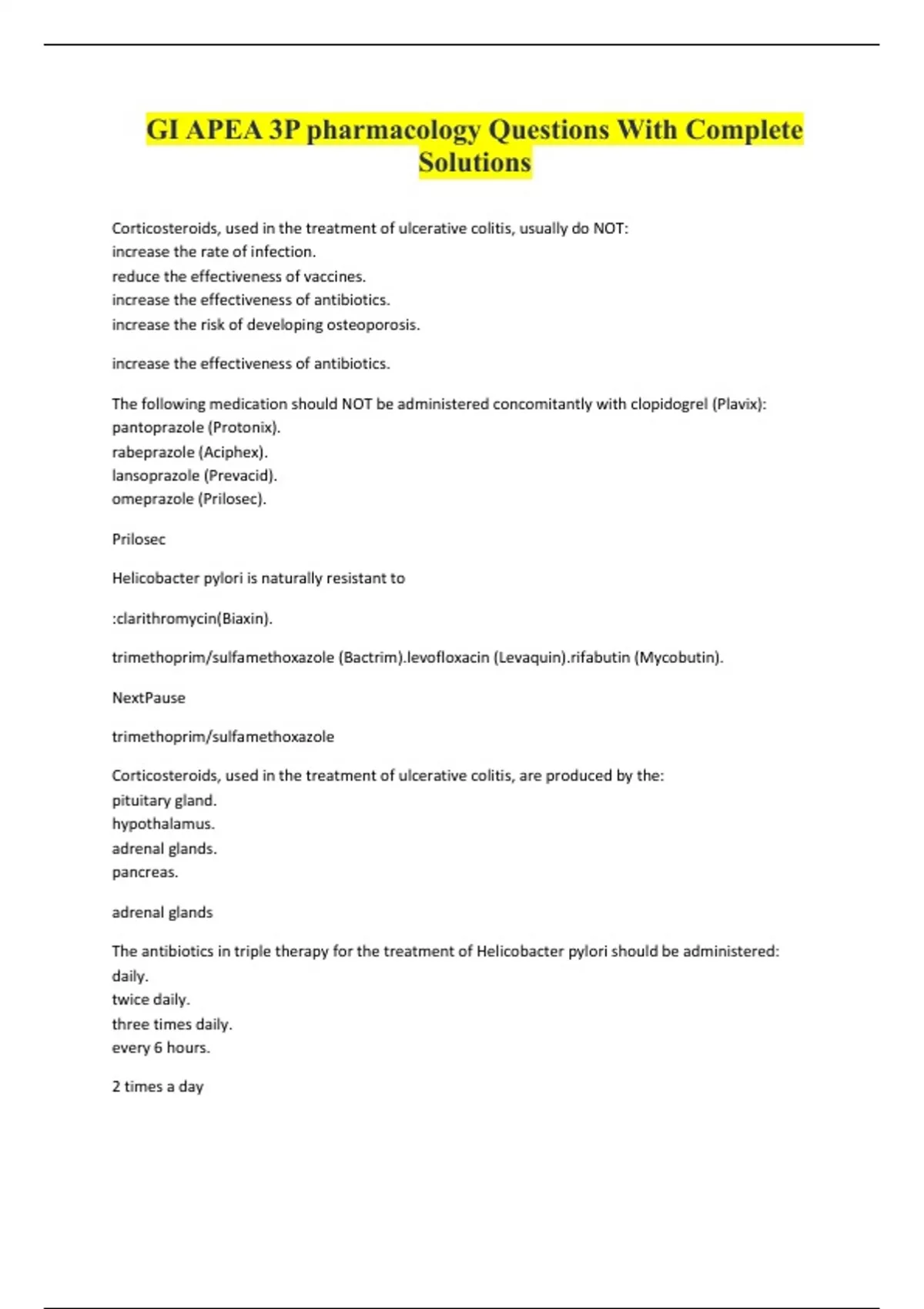 GI APEA 3P pharmacology Questions With Complete Solutions

Corticosteroids, used in the treatment of ulcerative colitis, usually do NOT:
increase the rate of infection.
reduce the effectiveness of vaccines.
increase the effectiveness of antibiotics.
increase the risk of developing osteoporosis.

increase the effectiveness of antibiotics.

The following medication should NOT be administered concomitantly with clopidogrel (Plavix):
pantoprazole (Protonix).
rabeprazole (Aciphex).
lansoprazole (Prevacid).
omeprazole (Prilosec).

Prilosec

Helicobacter pylori is naturally resistant to

:clarithromycin(Biaxin).

trimethoprim/sulfamethoxazole (Bactrim).levofloxacin (Levaquin).rifabutin (Mycobutin).

NextPause

trimethoprim/sulfamethoxazole

Corticosteroids, used in the treatment of ulcerative colitis, are produced by the:
pituitary gland.
hypothalamus.
adrenal glands.
pancreas.

adrenal glands

The antibiotics in triple therapy for the treatment of Helicobacter pylori should be administered:
daily.
twice daily.
three times daily.
every 6 hours.

2 times a day